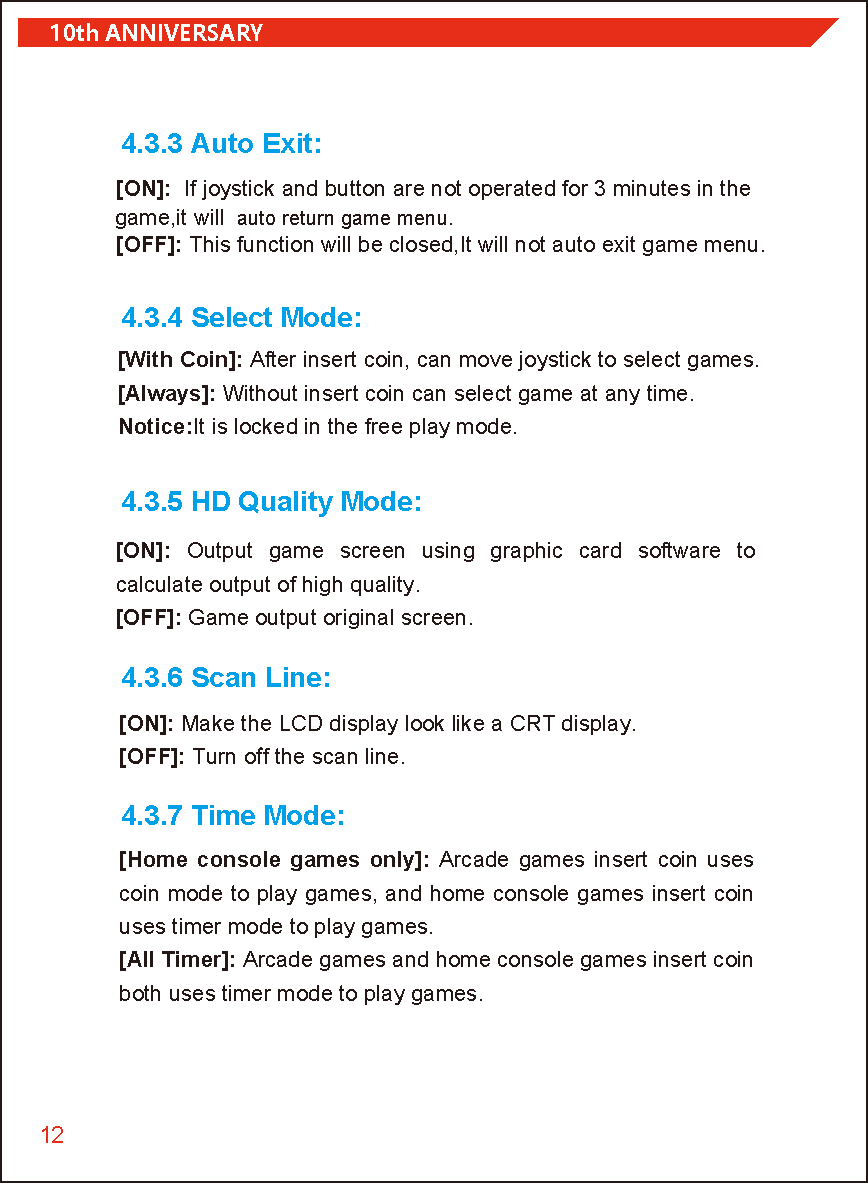 10th ANNIVERSARY

4.3.3 Auto Exit:

[ON]: If joystick and button are not operated for 3 minutes in the game,it will auto return game menu.
[OFF]: This function will be closed,It will not auto exit game menu.

4.3.4 Select Mode:

[With Coin]: After insert coin, can move joystick to select games.
[Always]: Without insert coin can select game at any time.
Notice:It is locked in the free play mode.

4.3.5 HD Quality Mode:

[ON]: Output game screen using graphic card software to calculate output of high quality.
[OFF]: Game output original screen.

4.3.6 Scan Line:

[ON]: Make the LCD display look like a CRT display.
[OFF]: Turn off the scan line.

4.3.7 Time Mode:

[Home console games only]: Arcade games insert coin uses coin mode to play games, and home console games insert coin uses timer mode to play games.
[All Timer]: Arcade games and home console games insert coin both uses timer mode to play games.

12